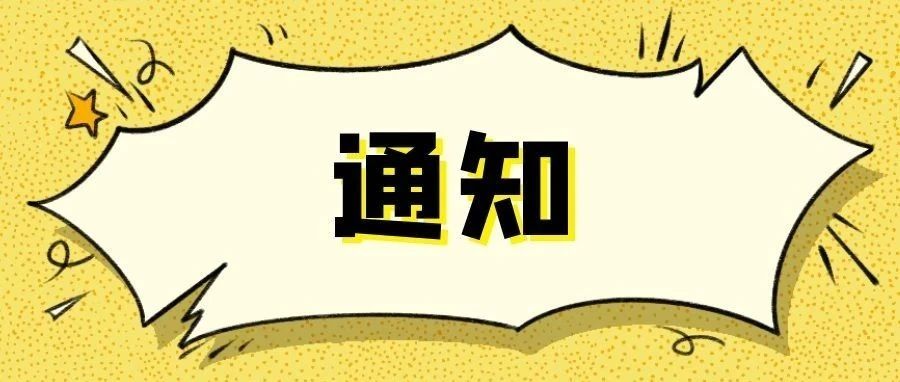 通知